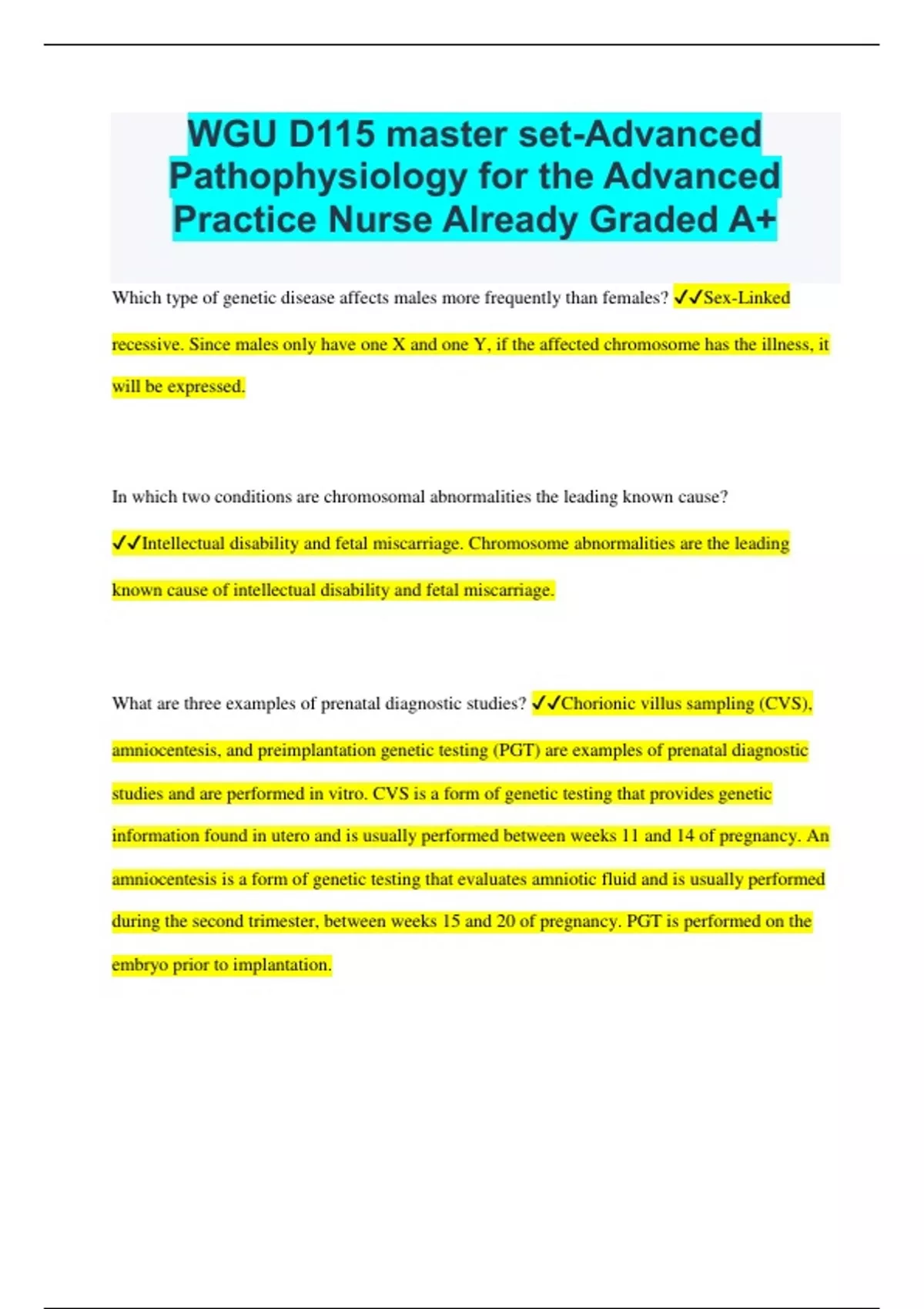 WGU D115 master set-Advanced Pathophysiology for the Advanced Practice Nurse Already Graded A+

Which type of genetic disease affects males more frequently than females? ✓✓Sex-Linked recessive. Since males only have one X and one Y, if the affected chromosome has the illness, it will be expressed.

In which two conditions are chromosomal abnormalities the leading known cause? ✓✓Intellectual disability and fetal miscarriage. Chromosome abnormalities are the leading known cause of intellectual disability and fetal miscarriage.

What are three examples of prenatal diagnostic studies? ✓✓Chorionic villus sampling (CVS), amniocentesis, and preimplantation genetic testing (PGT) are examples of prenatal diagnostic studies and are performed in vitro. CVS is a form of genetic testing that provides genetic information found in utero and is usually performed between weeks 11 and 14 of pregnancy. An amniocentesis is a form of genetic testing that evaluates amniotic fluid and is usually performed during the second trimester, between weeks 15 and 20 of pregnancy. PGT is performed on the embryo prior to implantation.